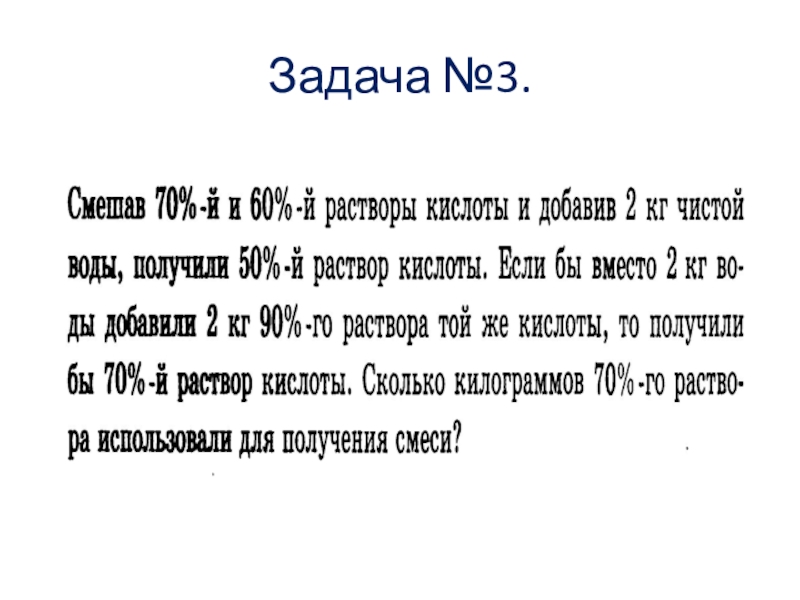 Задача №3.

Смешав 70%-й и 60%-й растворы кислоты и добавив 2 кг чистой воды, получили 50%-й раствор кислоты. Если бы вместо 2 кг воды добавили 2 кг 90%-го раствора той же кислоты, то получили бы 70%-й раствор кислоты. Сколько килограммов 70%-го раствора использовали для получения смеси?